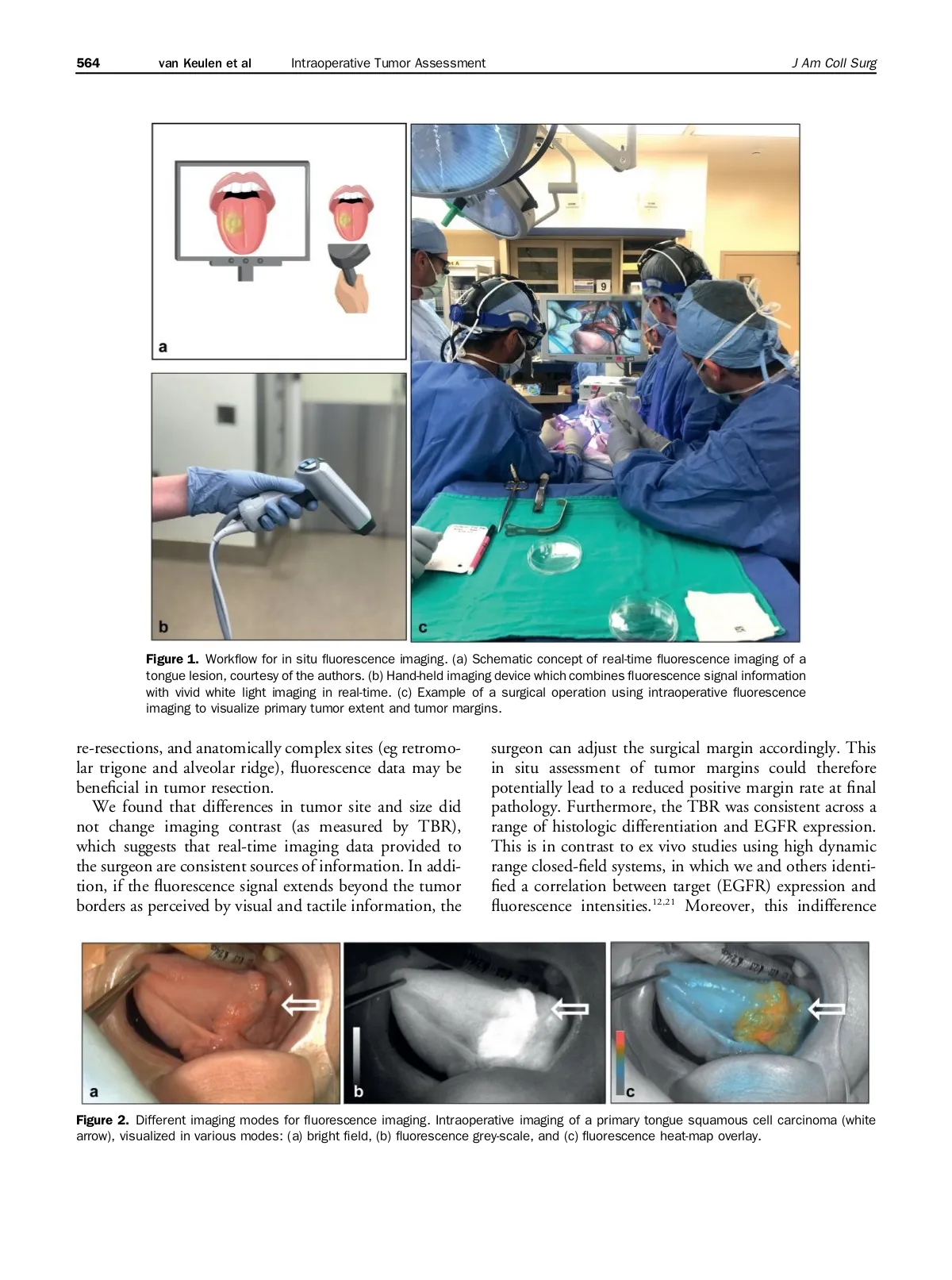 564 van Keulen et al Intraoperative Tumor Assessment J Am Coll Surg

9

a

b

c

Figure 1. Workflow for in situ fluorescence imaging. (a) Schematic concept of real-time fluorescence imaging of a tongue lesion, courtesy of the authors. (b) Hand-held imaging device which combines fluorescence signal information with vivid white light imaging in real-time. (c) Example of a surgical operation using intraoperative fluorescence imaging to visualize primary tumor extent and tumor margins.

re-resections, and anatomically complex sites (eg retromolar trigone and alveolar ridge), fluorescence data may be beneficial in tumor resection.

We found that differences in tumor site and size did not change imaging contrast (as measured by TBR), which suggests that real-time imaging data provided to the surgeon are consistent sources of information. In addition, if the fluorescence signal extends beyond the tumor borders as perceived by visual and tactile information, the surgeon can adjust the surgical margin accordingly. This in situ assessment of tumor margins could therefore potentially lead to a reduced positive margin rate at final pathology. Furthermore, the TBR was consistent across a range of histologic differentiation and EGFR expression. This is in contrast to ex vivo studies using high dynamic range closed-field systems, in which we and others identified a correlation between target (EGFR) expression and fluorescence intensities.$^{12,21}$ Moreover, this indifference

a

b

c

Figure 2. Different imaging modes for fluorescence imaging. Intraoperative imaging of a primary tongue squamous cell carcinoma (white arrow), visualized in various modes: (a) bright field, (b) fluorescence grey-scale, and (c) fluorescence heat-map overlay.